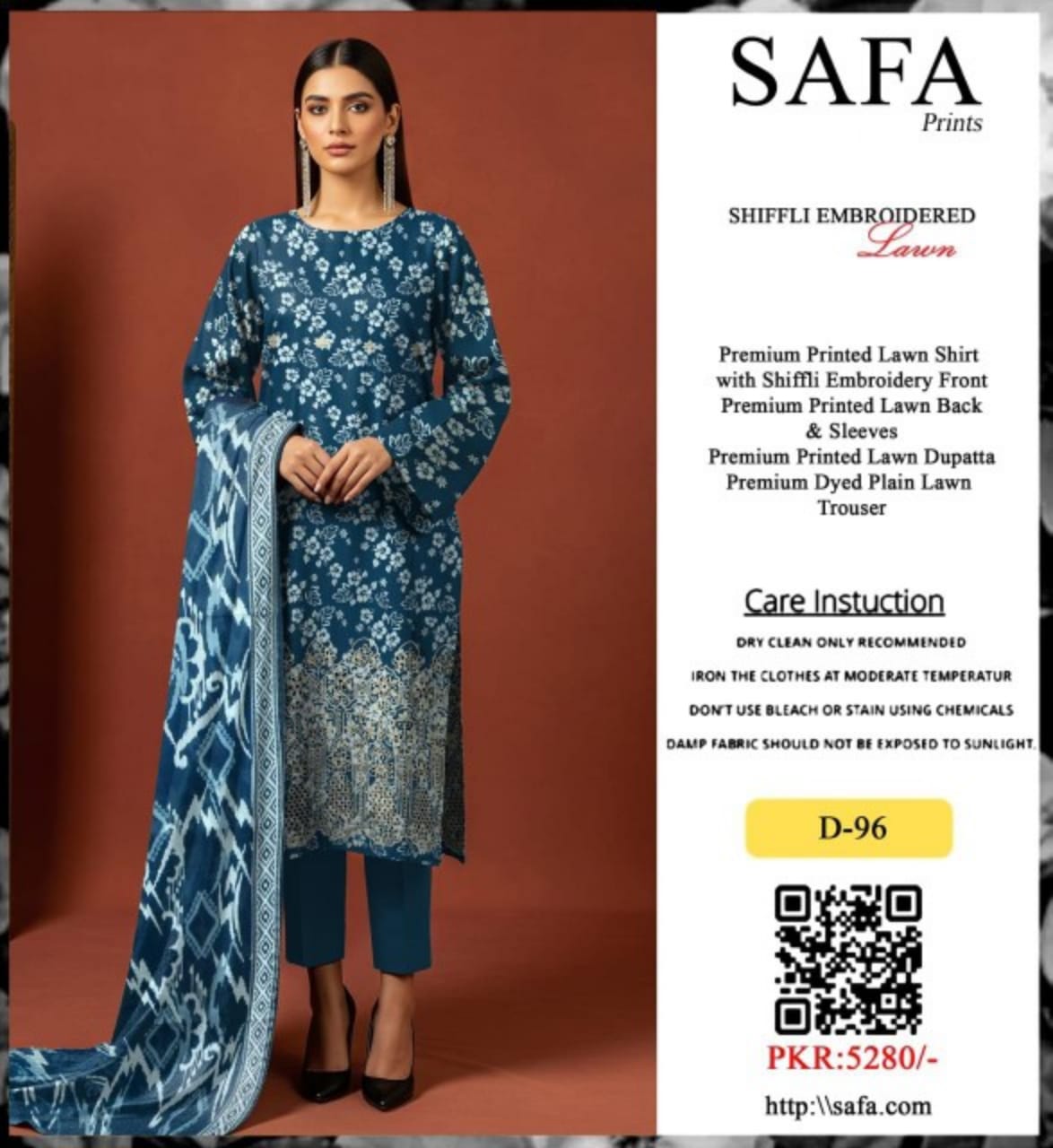 SAFA
Prints

SHIFFLI EMBROIDERED
Lawn

Premium Printed Lawn Shirt with Shiffli Embroidery Front Premium Printed Lawn Back & Sleeves Premium Printed Lawn Dupatta Premium Dyed Plain Lawn Trouser

Care Instuction

DRY CLEAN ONLY RECOMMENDED

IRON THE CLOTHES AT MODERATE TEMPERATUR

DON'T USE BLEACH OR STAIN USING CHEMICALS

DAMP FABRIC SHOULD NOT BE EXPOSED TO SUNLIGHT.

D-96

PKR:5280/-

http:\\safa.com